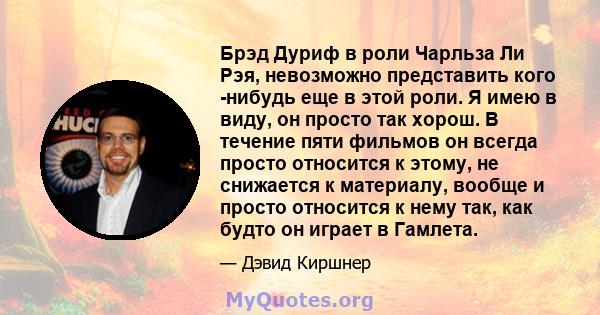 Брэд Дуриф в роли Чарльза Ли Рэя, невозможно представить кого -нибудь еще в этой роли. Я имею в виду, он просто так хорош. В течение пяти фильмов он всегда просто относится к этому, не снижается к материалу, вообще и просто относится к нему так, как будто он играет в Гамлета.

— Дэвид Киршнер

MyQuotes.org